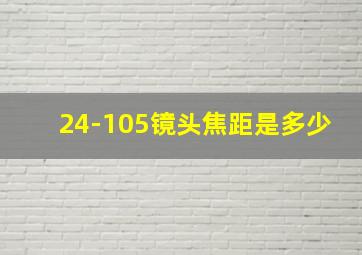 24-105镜头焦距是多少